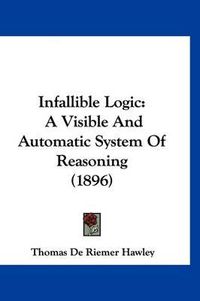 Infallible Logic:
A Visible And
Automatic System Of
Reasoning
(1896)

Thomas De Riemer Hawley